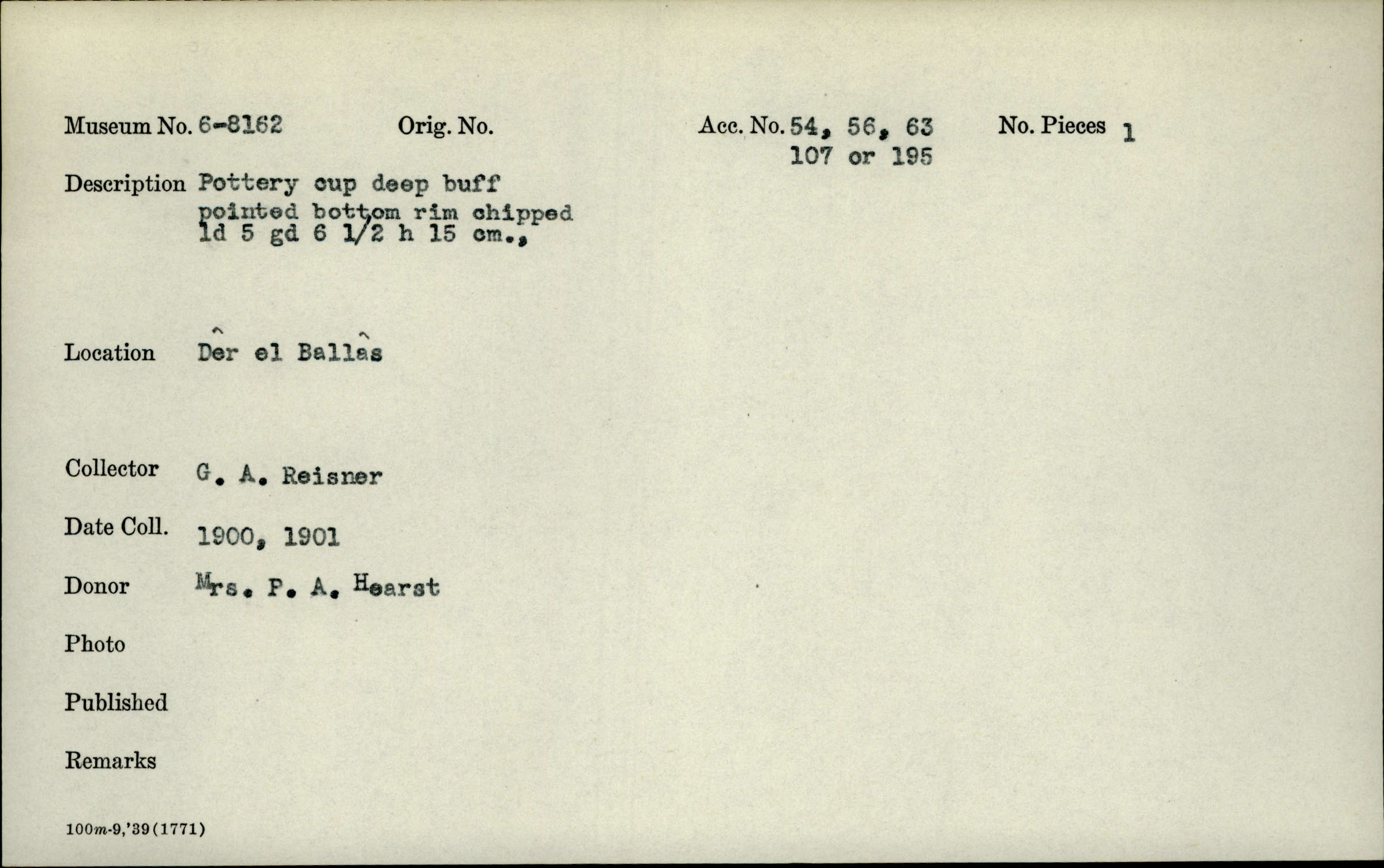 Museum No. 6-8162 Orig. No. Acc. No. 54, 56, 63 107 or 195 No. Pieces 1

Description Pottery cup deep buff pointed bottom rim chipped ld 5 gd 6 1/2 h 15 cm.,

Location Dêr el Ballâs

Collector G. A. Reisner

Date Coll. 1900, 1901

Donor Mrs. P. A. Hearst

Photo

Published

Remarks

100m-9,'39(1771)